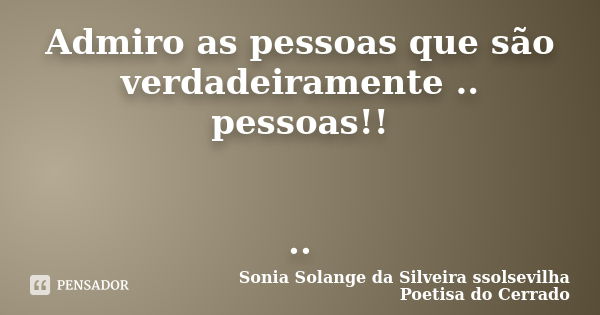 Admiro as pessoas que são verdadeiramente .. pessoas!!

..

PENSADOR

Sonia Solange da Silveira ssolsevilha
Poetisa do Cerrado